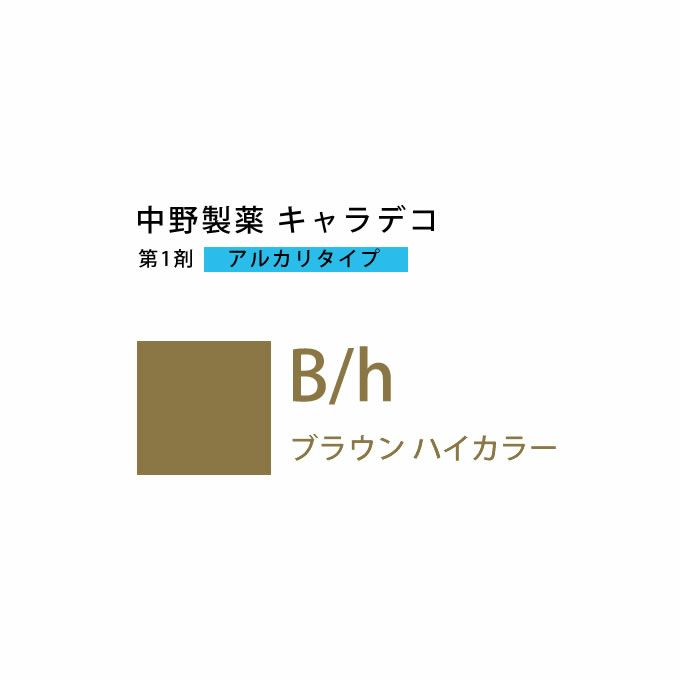 中野製薬 キャラデコ

第1剤 アルカリタイプ

B/h

ブラウン ハイカラー